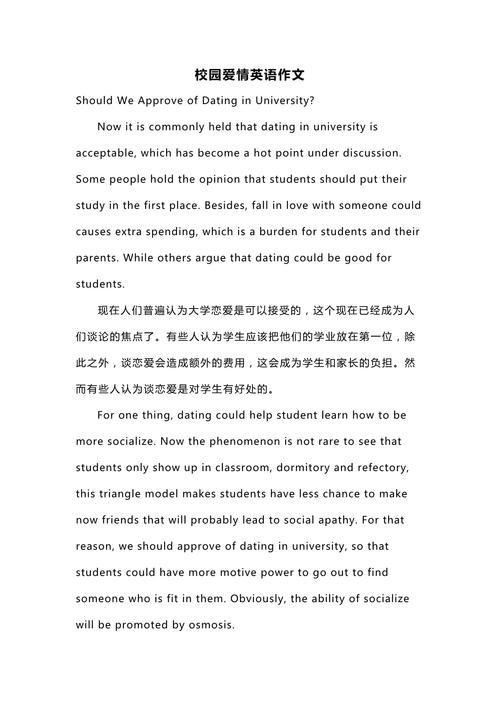 校园爱情英语作文

Should We Approve of Dating in University?

Now it is commonly held that dating in university is acceptable, which has become a hot point under discussion. Some people hold the opinion that students should put their study in the first place. Besides, fall in love with someone could causes extra spending, which is a burden for students and their parents. While others argue that dating could be good for students.

现在人们普遍认为大学恋爱是可以接受的，这个现在已经成为人们谈论的焦点了。有些人认为学生应该把他们的学业放在第一位，除此之外，谈恋爱会造成额外的费用，这会成为学生和家长的负担。然而有些人认为谈恋爱是对学生有好处的。

For one thing, dating could help student learn how to be more socialize. Now the phenomenon is not rare to see that students only show up in classroom, dormitory and refectory, this triangle model makes students have less chance to make now friends that will probably lead to social apathy. For that reason, we should approve of dating in university, so that students could have more motive power to go out to find someone who is fit in them. Obviously, the ability of socialize will be promoted by osmosis.